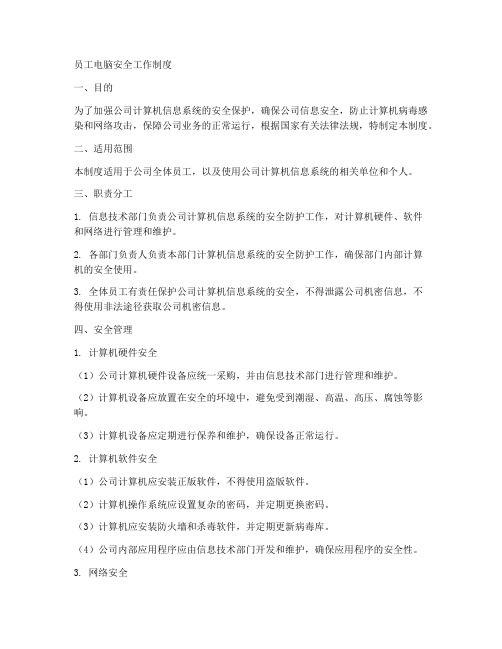 员工电脑安全工作制度

一、目的

为了加强公司计算机信息系统的安全保护，确保公司信息安全，防止计算机病毒感染和网络攻击，保障公司业务的正常运行，根据国家有关法律法规，特制定本制度。

二、适用范围

本制度适用于公司全体员工，以及使用公司计算机信息系统的相关单位和个人。

三、职责分工

1. 信息技术部门负责公司计算机信息系统的安全防护工作，对计算机硬件、软件和网络进行管理和维护。

2. 各部门负责人负责本部门计算机信息系统的安全防护工作，确保部门内部计算机的安全使用。

3. 全体员工有责任保护公司计算机信息系统的安全，不得泄露公司机密信息，不得使用非法途径获取公司机密信息。

四、安全管理

1. 计算机硬件安全

（1）公司计算机硬件设备应统一采购，并由信息技术部门进行管理和维护。

（2）计算机设备应放置在安全的环境中，避免受到潮湿、高温、高压、腐蚀等影响。

（3）计算机设备应定期进行保养和维护，确保设备正常运行。

2. 计算机软件安全

（1）公司计算机应安装正版软件，不得使用盗版软件。

（2）计算机操作系统应设置复杂的密码，并定期更换密码。

（3）计算机应安装防火墙和杀毒软件，并定期更新病毒库。

（4）公司内部应用程序应由信息技术部门开发和维护，确保应用程序的安全性。

3. 网络安全